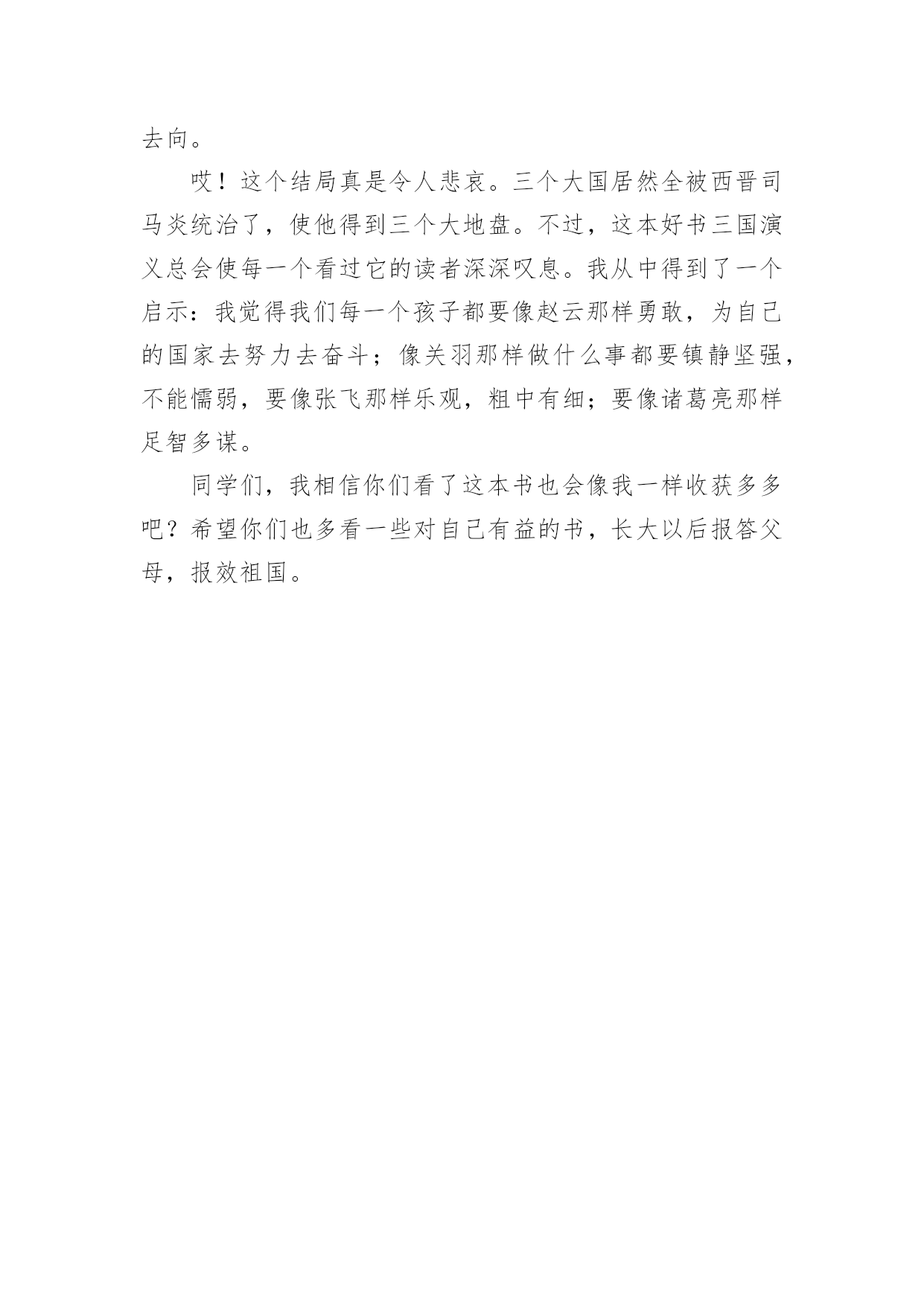 去向。

哎！这个结局真是令人悲哀。三个大国居然全被西晋司马炎统治了，使他得到三个大地盘。不过，这本好书三国演义总会使每一个看过它的读者深深叹息。我从中得到了一个启示：我觉得我们每一个孩子都要像赵云那样勇敢，为自己的国家去努力去奋斗；像关羽那样做什么事都要镇静坚强，不能懦弱，要像张飞那样乐观，粗中有细；要像诸葛亮那样足智多谋。

同学们，我相信你们看了这本书也会像我一样收获多多吧？希望你们也多看一些对自己有益的书，长大以后报答父母，报效祖国。